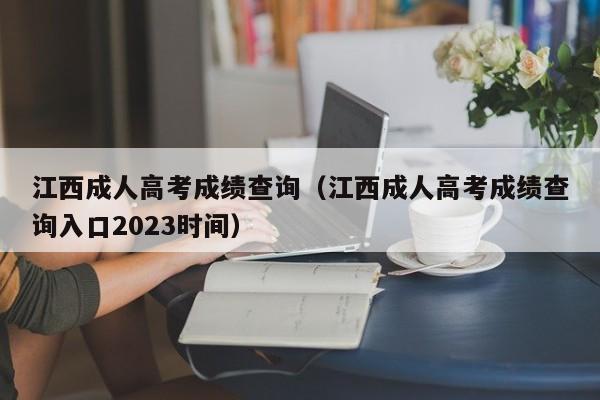 江西成人高考成绩查询（江西成人高考成绩查询入口2023时间）